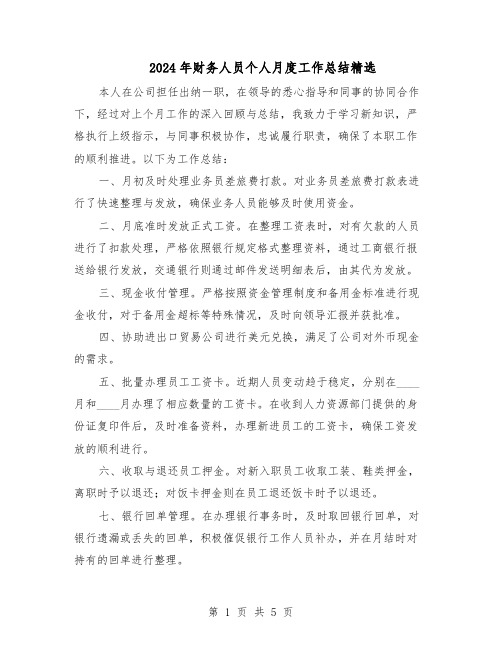 2024年财务人员个人月度工作总结精选

本人在公司担任出纳一职，在领导的悉心指导和同事的协同合作下，经过对上个月工作的深入回顾与总结，我致力于学习新知识，严格执行上级指示，与同事积极协作，忠诚履行职责，确保了本职工作的顺利推进。以下为工作总结：

一、月初及时处理业务员差旅费打款。对业务员差旅费打款表进行了快速整理与发放，确保业务人员能够及时使用资金。

二、月底准时发放正式工资。在整理工资表时，对有欠款的人员进行了扣款处理，严格依照银行规定格式整理资料，通过工商银行报送给银行发放，交通银行则通过邮件发送明细表后，由其代为发放。

三、现金收付管理。严格按照资金管理制度和备用金标准进行现金收付，对于备用金超标等特殊情况，及时向领导汇报并获批准。

四、协助进出口贸易公司进行美元兑换，满足了公司对外币现金的需求。

五、批量办理员工工资卡。近期人员变动趋于稳定，分别在____月和____月办理了相应数量的工资卡。在收到人力资源部门提供的身份证复印件后，及时准备资料，办理新进员工的工资卡，确保工资发放的顺利进行。

六、收取与退还员工押金。对新入职员工收取工装、鞋类押金，离职时予以退还；对饭卡押金则在员工退还饭卡时予以退还。

七、银行回单管理。在办理银行事务时，及时取回银行回单，对银行遗漏或丢失的回单，积极催促银行工作人员补办，并在月结时对持有的回单进行整理。

第 1 页 共 5 页